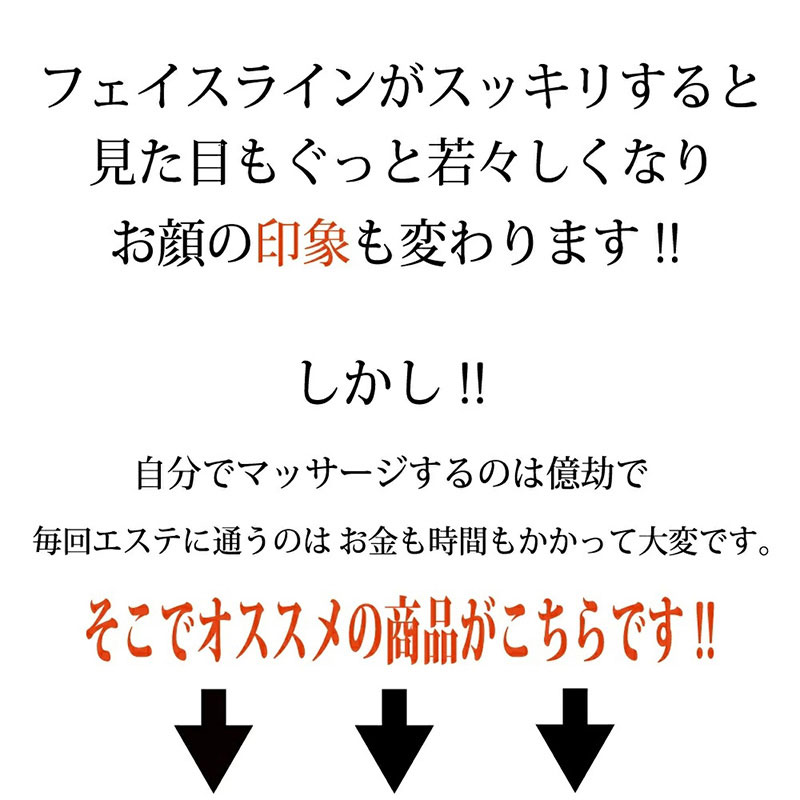 フェイスラインがスッキリすると
見た目もぐっと若々しくなり
お顔の印象も変わります!!

しかし!!

自分でマッサージするのは億劫で

毎回エステに通うのは お金も時間もかかって大変です。

そこでオススメの商品がこちらです!!